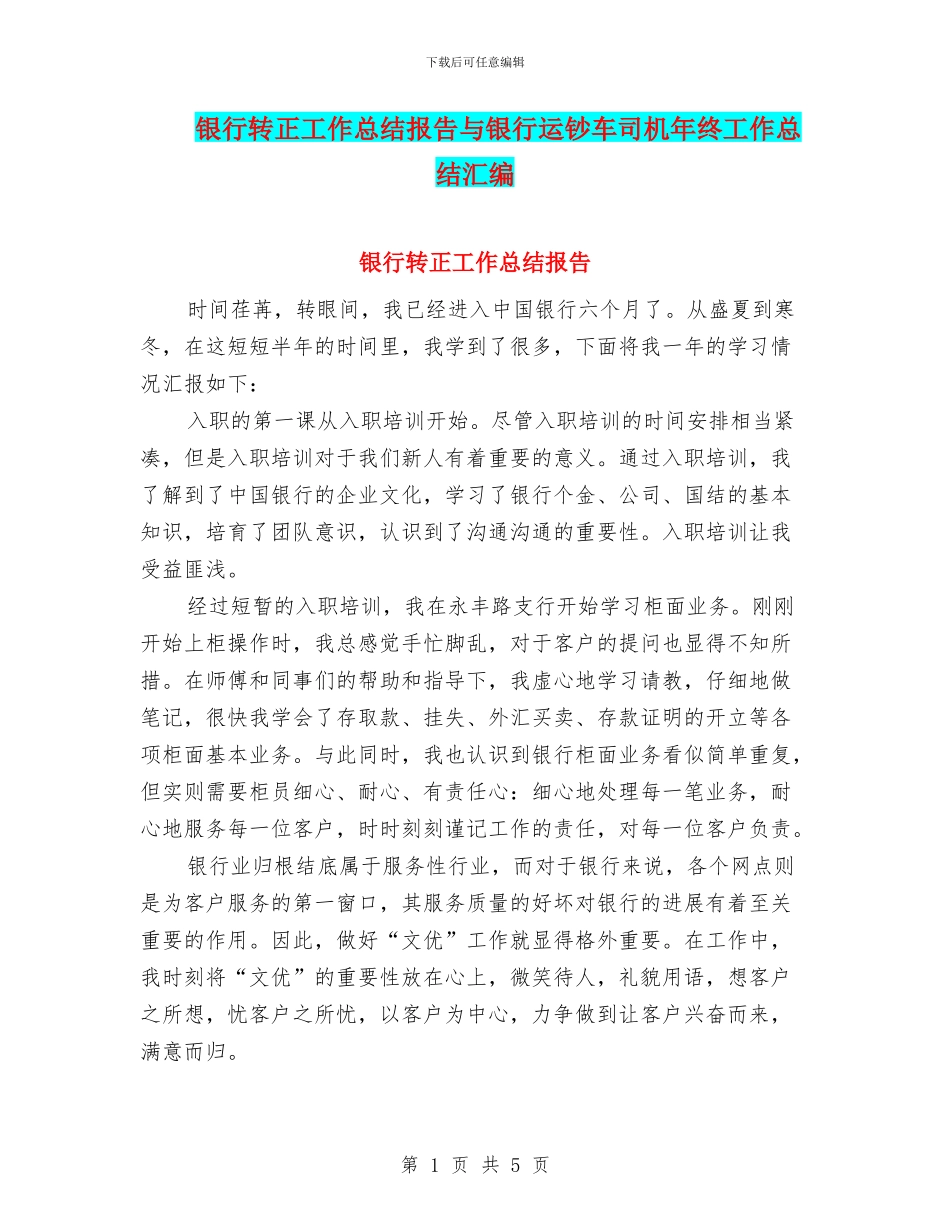 下载后可任意编辑

银行转正工作总结报告与银行运钞车司机年终工作总结汇编

银行转正工作总结报告

时间荏苒，转眼间，我已经进入中国银行六个月了。从盛夏到寒冬，在这短短半年的时间里，我学到了很多，下面将我一年的学习情况汇报如下：

入职的第一课从入职培训开始。尽管入职培训的时间安排相当紧凑，但是入职培训对于我们新人有着重要的意义。通过入职培训，我了解到了中国银行的企业文化，学习了银行个金、公司、国结的基本知识，培育了团队意识，认识到了沟通沟通的重要性。入职培训让我受益匪浅。

经过短暂的入职培训，我在永丰路支行开始学习柜面业务。刚刚开始上柜操作时，我总感觉手忙脚乱，对于客户的提问也显得不知所措。在师傅和同事们的帮助和指导下，我虚心地学习请教，仔细地做笔记，很快我学会了存取款、挂失、外汇买卖、存款证明的开立等各项柜面基本业务。与此同时，我也认识到银行柜面业务看似简单重复，但实则需要柜员细心、耐心、有责任心：细心地处理每一笔业务，耐心地服务每一位客户，时时刻刻谨记工作的责任，对每一位客户负责。

银行业归根结底属于服务性行业，而对于银行来说，各个网点则是为客户服务的第一窗口，其服务质量的好坏对银行的进展有着至关重要的作用。因此，做好“文优”工作就显得格外重要。在工作中，我时刻将“文优”的重要性放在心上，微笑待人，礼貌用语，想客户之所想，忧客户之所忧，以客户为中心，力争做到让客户兴奋而来，满意而归。

第 1 页 共 5 页